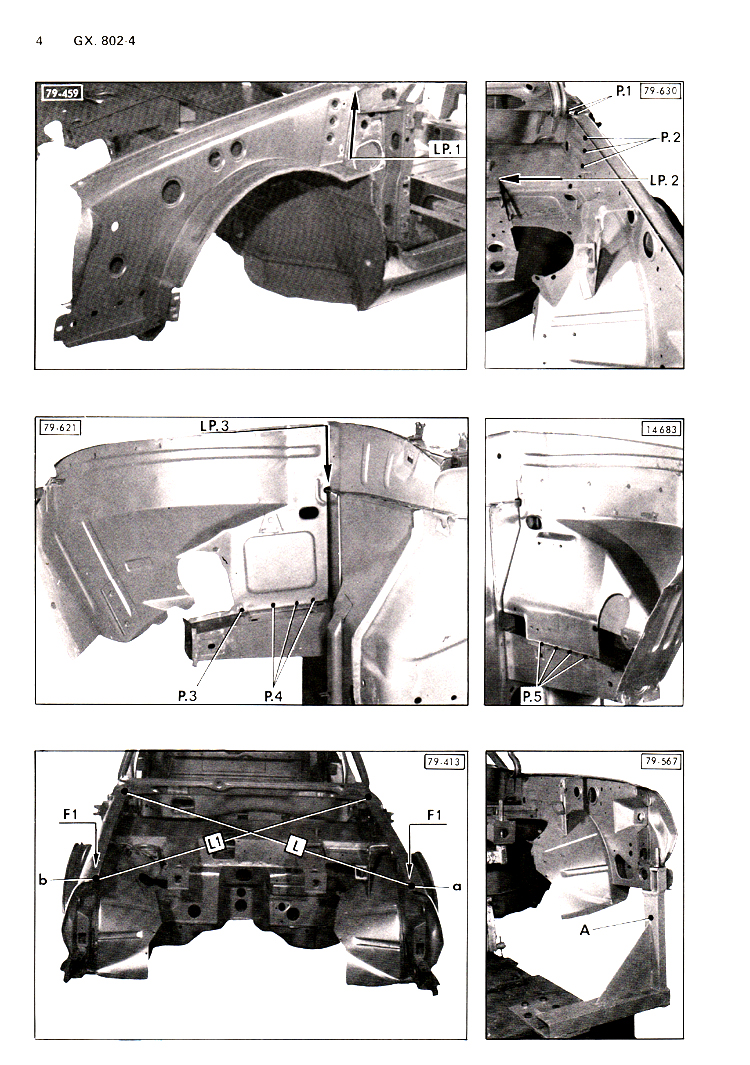 4 GX. 802-4

79-459

LP. 1

79-630

P.1

P.2

LP. 2

79-621

LP.3

P.3

P.4

14683

P.5

79-413

F1

F1

L1

L

b

a

79-567

A